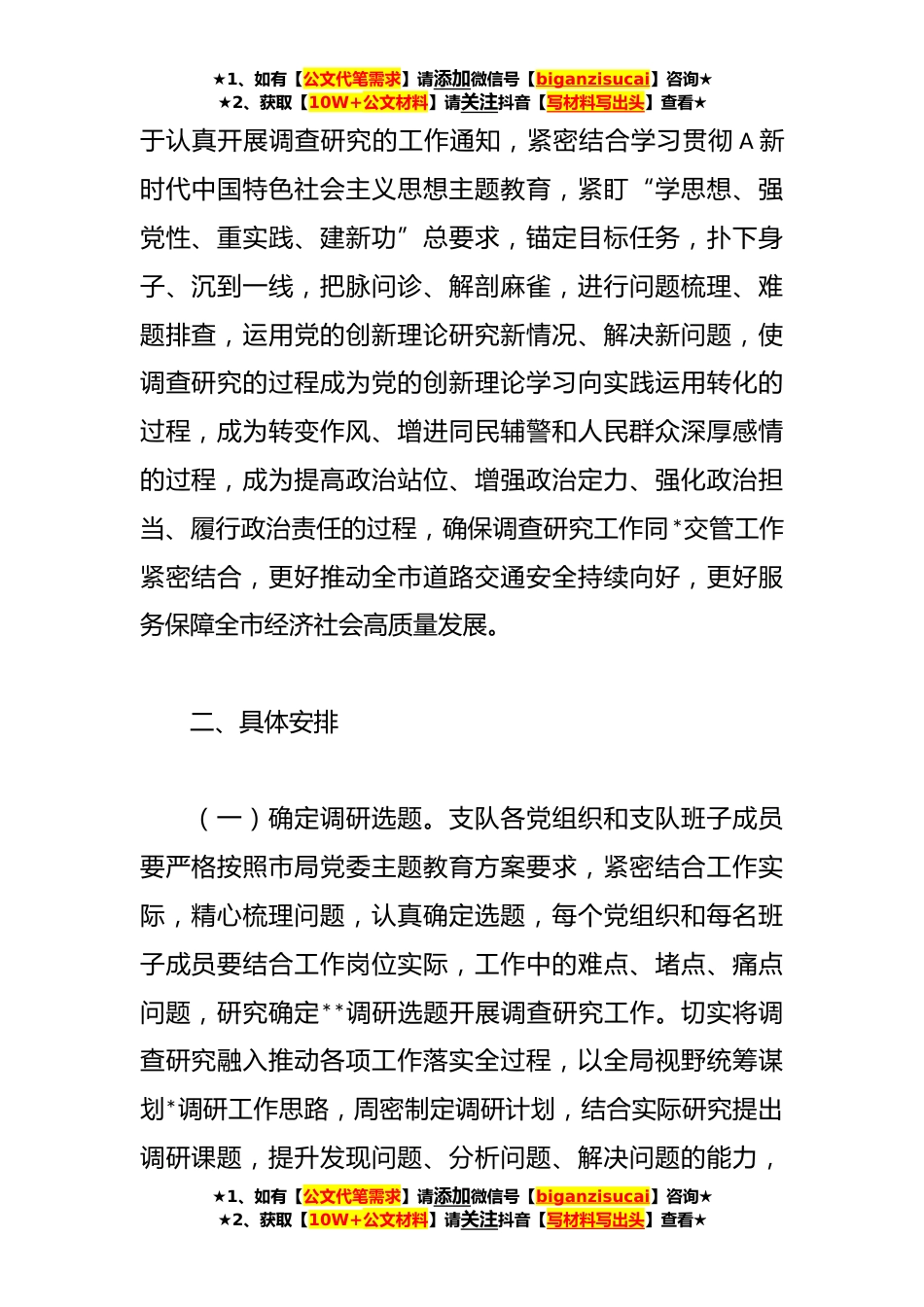 ★1、如有【公文代笔需求】请添加微信号【biganzisucai】咨询★
★2、获取【10W+公文材料】请关注抖音【写材料写出头】查看★

于认真开展调查研究的工作通知，紧密结合学习贯彻 A 新时代中国特色社会主义思想主题教育，紧盯“学思想、强党性、重实践、建新功”总要求，锚定目标任务，扑下身子、沉到一线，把脉问诊、解剖麻雀，进行问题梳理、难题排查，运用党的创新理论研究新情况、解决新问题，使调查研究的过程成为党的创新理论学习向实践运用转化的过程，成为转变作风、增进同民辅警和人民群众深厚感情的过程，成为提高政治站位、增强政治定力、强化政治担当、履行政治责任的过程，确保调查研究工作同*交管工作紧密结合，更好推动全市道路交通安全持续向好，更好服务保障全市经济社会高质量发展。

二、具体安排

（一）确定调研选题。支队各党组织和支队班子成员要严格按照市局党委主题教育方案要求，紧密结合工作实际，精心梳理问题，认真确定选题，每个党组织和每名班子成员要结合工作岗位实际，工作中的难点、堵点、痛点问题，研究确定**调研选题开展调查研究工作。切实将调查研究融入推动各项工作落实全过程，以全局视野统筹谋划*调研工作思路，周密制定调研计划，结合实际研究提出调研课题，提升发现问题、分析问题、解决问题的能力，

★1、如有【公文代笔需求】请添加微信号【biganzisucai】咨询★
★2、获取【10W+公文材料】请关注抖音【写材料写出头】查看★